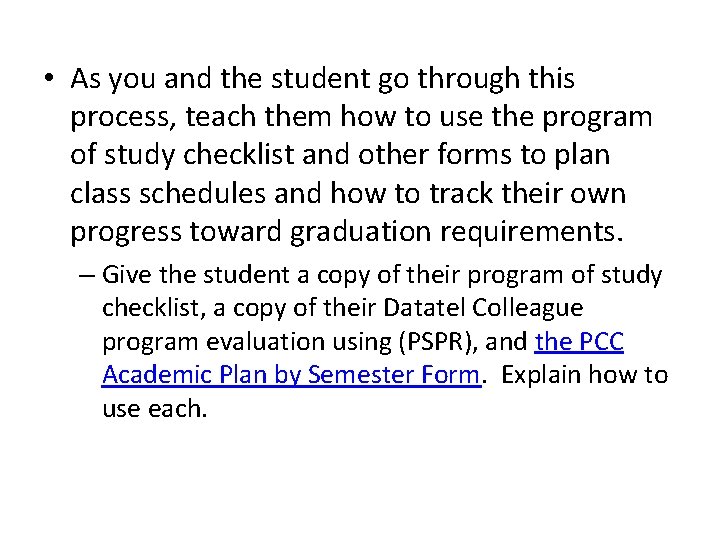 • As you and the student go through this process, teach them how to use the program of study checklist and other forms to plan class schedules and how to track their own progress toward graduation requirements.

– Give the student a copy of their program of study checklist, a copy of their Datatel Colleague program evaluation using (PSPR), and the PCC Academic Plan by Semester Form. Explain how to use each.